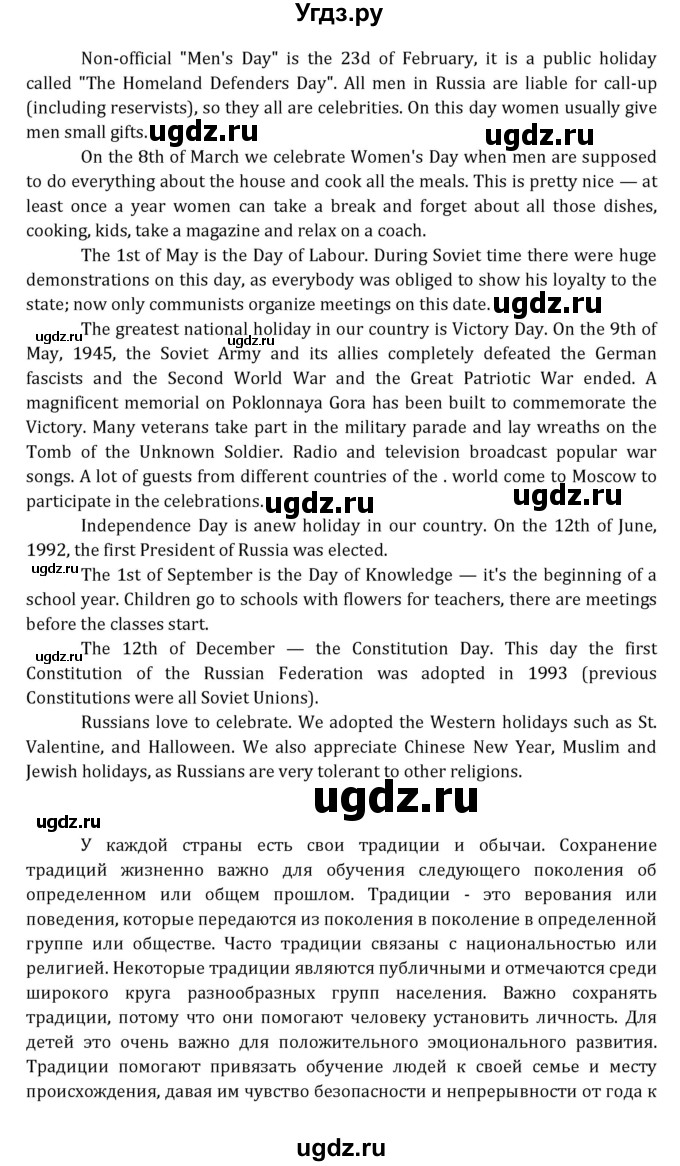 Угдз.ру

Non-official "Men's Day" is the 23d of February, it is a public holiday called "The Homeland Defenders Day". All men in Russia are liable for call-up (including reservists), so they all are celebrities. On this day women usually give men small gifts. ugdz.ru ugdz.ru

On the 8th of March we celebrate Women's Day when men are supposed to do everything about the house and cook all the meals. This is pretty nice — at least once a year women can take a break and forget about all those dishes, cooking, kids, take a magazine and relax on a coach.

The 1st of May is the Day of Labour. During Soviet time there were huge demonstrations on this day, as everybody was obliged to show his loyalty to the state; now only communists organize meetings on this date. ugdz.ru

ugdz.ru The greatest national holiday in our country is Victory Day. On the 9th of May, 1945, the Soviet Army and its allies completely defeated the German fascists and the Second World War and the Great Patriotic War ended. A magnificent memorial on Poklonnaya Gora has been built to commemorate the Victory. Many veterans take part in the military parade and lay wreaths on the Tomb of the Unknown Soldier. Radio and television broadcast popular war songs. A lot of guests from different countries of the . world come to Moscow to participate in the celebrations. ugdz.ru ugdz.ru

Independence Day is anew holiday in our country. On the 12th of June, 1992, the first President of Russia was elected.

ugdz.ru The 1st of September is the Day of Knowledge — it's the beginning of a school year. Children go to schools with flowers for teachers, there are meetings before the classes start.

ugdz.ru The 12th of December — the Constitution Day. This day the first Constitution of the Russian Federation was adopted in 1993 (previous Constitutions were all Soviet Unions).

Russians love to celebrate. We adopted the Western holidays such as St. Valentine, and Halloween. We also appreciate Chinese New Year, Muslim and Jewish holidays, as Russians are very tolerant to other religions.

ugdz.ru

ugdz.ru

У каждой страны есть свои традиции и обычаи. Сохранение традиций жизненно важно для обучения следующего поколения об определенном или общем прошлом. Традиции - это верования или поведения, которые передаются из поколения в поколение в определенной группе или обществе. Часто традиции связаны с национальностью или религией. Некоторые традиции являются публичными и отмечаются среди широкого круга разнообразных групп населения. Важно сохранять традиции, потому что они помогают человеку установить личность. Для детей это очень важно для положительного эмоционального развития. Традиции помогают привязать обучение людей к своей семье и месту происхождения, давая им чувство безопасности и непрерывности от года к

ugdz.ru